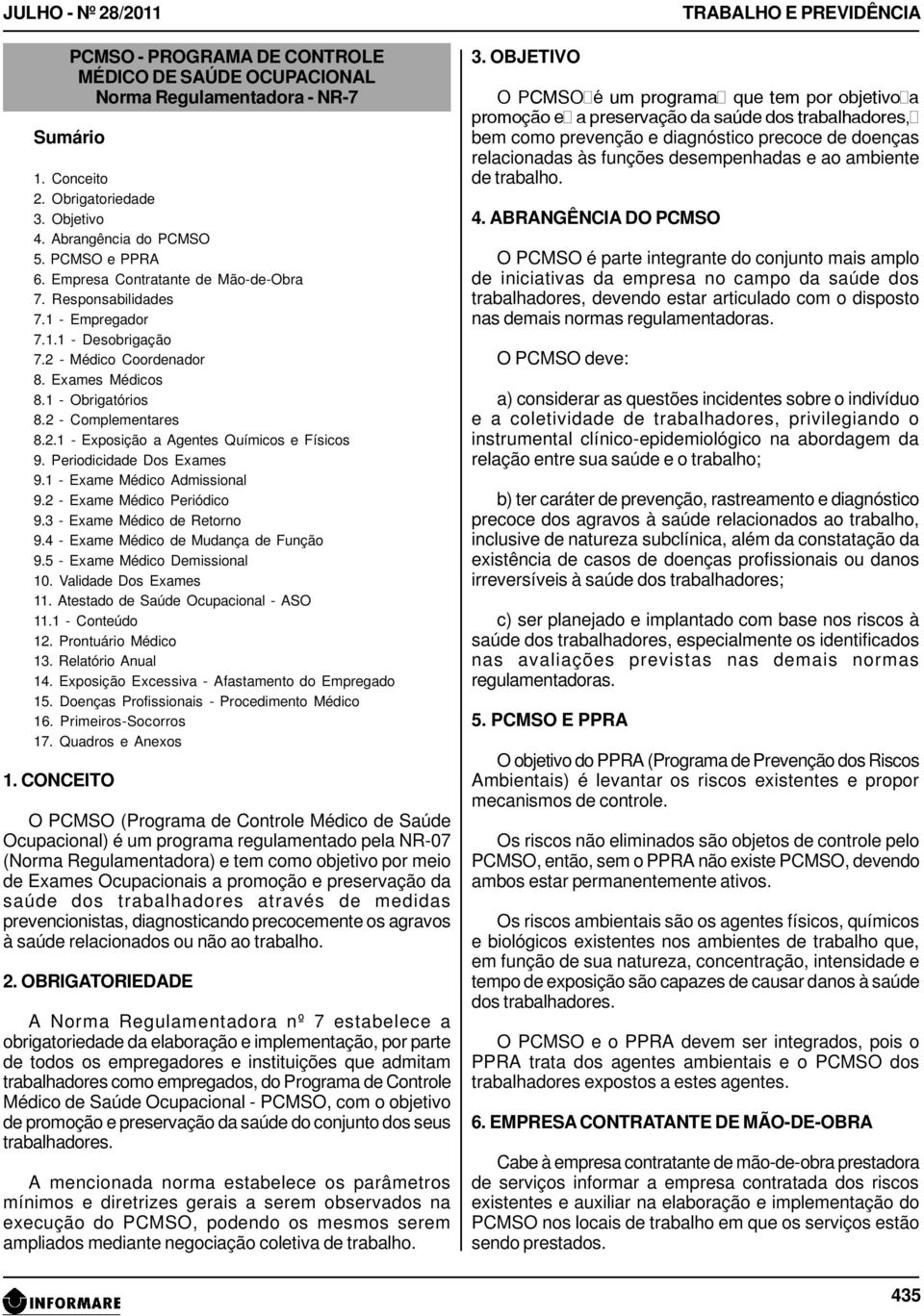 JULHO - Nº 28/2011

TRABALHO E PREVIDÊNCIA

PCMSO - PROGRAMA DE CONTROLE MÉDICO DE SAÚDE OCUPACIONAL
Norma Regulamentadora - NR-7

Sumário

1. Conceito
2. Obrigatoriedade
3. Objetivo
4. Abrangência do PCMSO
5. PCMSO e PPRA
6. Empresa Contratante de Mão-de-Obra
7. Responsabilidades
7.1 - Empregador
7.1.1 - Desobrigação
7.2 - Médico Coordenador
8. Exames Médicos
8.1 - Obrigatórios
8.2 - Complementares
8.2.1 - Exposição a Agentes Químicos e Físicos
9. Periodicidade Dos Exames
9.1 - Exame Médico Admissional
9.2 - Exame Médico Periódico
9.3 - Exame Médico de Retorno
9.4 - Exame Médico de Mudança de Função
9.5 - Exame Médico Demissional
10. Validade Dos Exames
11. Atestado de Saúde Ocupacional - ASO
11.1 - Conteúdo
12. Prontuário Médico
13. Relatório Anual
14. Exposição Excessiva - Afastamento do Empregado
15. Doenças Profissionais - Procedimento Médico
16. Primeiros-Socorros
17. Quadros e Anexos

1. CONCEITO

O PCMSO (Programa de Controle Médico de Saúde Ocupacional) é um programa regulamentado pela NR-07 (Norma Regulamentadora) e tem como objetivo por meio de Exames Ocupacionais a promoção e preservação da saúde dos trabalhadores através de medidas prevencionistas, diagnosticando precocemente os agravos à saúde relacionados ou não ao trabalho.

2. OBRIGATORIEDADE

A Norma Regulamentadora nº 7 estabelece a obrigatoriedade da elaboração e implementação, por parte de todos os empregadores e instituições que admitam trabalhadores como empregados, do Programa de Controle Médico de Saúde Ocupacional - PCMSO, com o objetivo de promoção e preservação da saúde do conjunto dos seus trabalhadores.

A mencionada norma estabelece os parâmetros mínimos e diretrizes gerais a serem observados na execução do PCMSO, podendo os mesmos serem ampliados mediante negociação coletiva de trabalho.

3. OBJETIVO

O PCMSO é um programa que tem por objetivo a promoção e a preservação da saúde dos trabalhadores, bem como prevenção e diagnóstico precoce de doenças relacionadas às funções desempenhadas e ao ambiente de trabalho.

4. ABRANGÊNCIA DO PCMSO

O PCMSO é parte integrante do conjunto mais amplo de iniciativas da empresa no campo da saúde dos trabalhadores, devendo estar articulado com o disposto nas demais normas regulamentadoras.

O PCMSO deve:

a) considerar as questões incidentes sobre o indivíduo e a coletividade de trabalhadores, privilegiando o instrumental clínico-epidemiológico na abordagem da relação entre sua saúde e o trabalho;

b) ter caráter de prevenção, rastreamento e diagnóstico precoce dos agravos à saúde relacionados ao trabalho, inclusive de natureza subclínica, além da constatação da existência de casos de doenças profissionais ou danos irreversíveis à saúde dos trabalhadores;

c) ser planejado e implantado com base nos riscos à saúde dos trabalhadores, especialmente os identificados nas avaliações previstas nas demais normas regulamentadoras.

5. PCMSO E PPRA

O objetivo do PPRA (Programa de Prevenção dos Riscos Ambientais) é levantar os riscos existentes e propor mecanismos de controle.

Os riscos não eliminados são objetos de controle pelo PCMSO, então, sem o PPRA não existe PCMSO, devendo ambos estar permanentemente ativos.

Os riscos ambientais são os agentes físicos, químicos e biológicos existentes nos ambientes de trabalho que, em função de sua natureza, concentração, intensidade e tempo de exposição são capazes de causar danos à saúde dos trabalhadores.

O PCMSO e o PPRA devem ser integrados, pois o PPRA trata dos agentes ambientais e o PCMSO dos trabalhadores expostos a estes agentes.

6. EMPRESA CONTRATANTE DE MÃO-DE-OBRA

Cabe à empresa contratante de mão-de-obra prestadora de serviços informar a empresa contratada dos riscos existentes e auxiliar na elaboração e implementação do PCMSO nos locais de trabalho em que os serviços estão sendo prestados.

INFORMARE

435